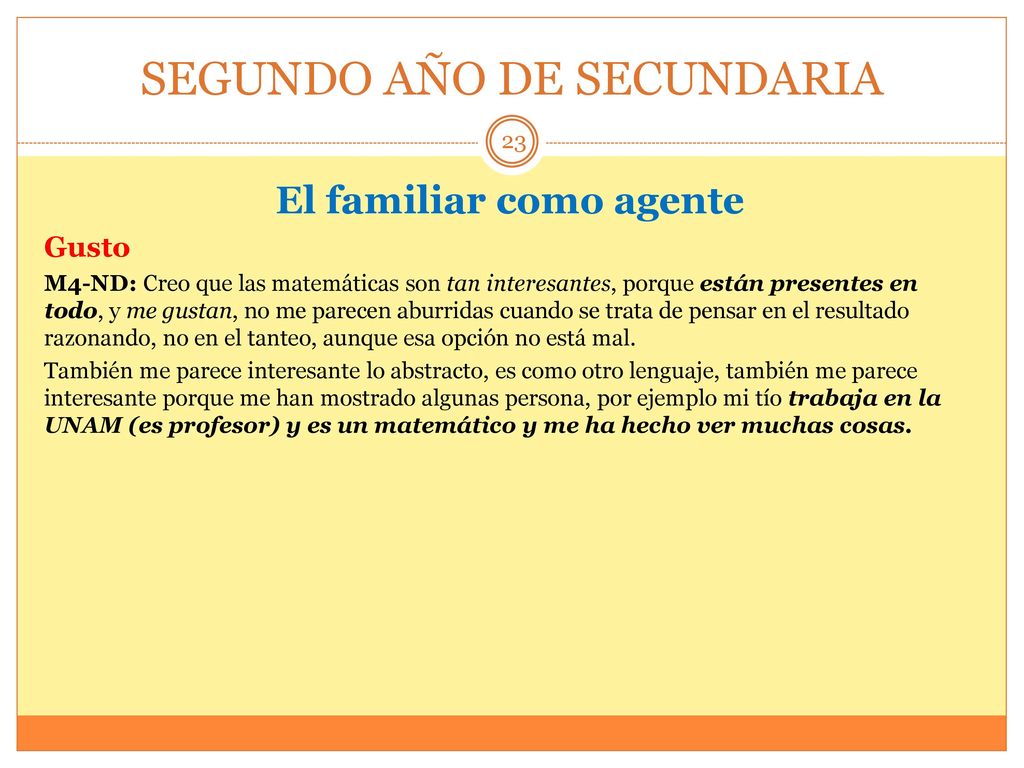 SEGUNDO AÑO DE SECUNDARIA

23

El familiar como agente

Gusto

M4-ND: Creo que las matemáticas son tan interesantes, porque están presentes en todo, y me gustan, no me parecen aburridas cuando se trata de pensar en el resultado razonando, no en el tanteo, aunque esa opción no está mal.

También me parece interesante lo abstracto, es como otro lenguaje, también me parece interesante porque me han mostrado algunas persona, por ejemplo mi tío trabaja en la UNAM (es profesor) y es un matemático y me ha hecho ver muchas cosas.